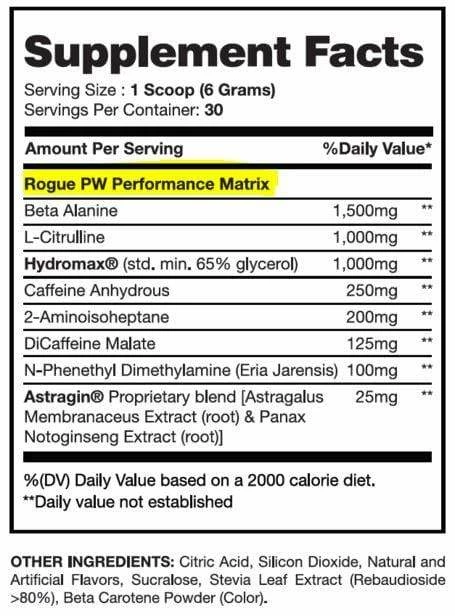 Supplement Facts

Serving Size : 1 Scoop (6 Grams)
Servings Per Container: 30

| Amount Per Serving | | %Daily Value* |
|---|---|---|
| Rogue PW Performance Matrix | | |
| Beta Alanine | 1,500mg | ** |
| L-Citrulline | 1,000mg | ** |
| Hydromax® (std. min. 65% glycerol) | 1,000mg | ** |
| Caffeine Anhydrous | 250mg | ** |
| 2-Aminoisoheptane | 200mg | ** |
| DiCaffeine Malate | 125mg | ** |
| N-Phenethyl Dimethylamine (Eria Jarensis) | 100mg | ** |
| Astragin® Proprietary blend [Astragalus Membranaceus Extract (root) & Panax Notoginseng Extract (root)] | 25mg | ** |

%(DV) Daily Value based on a 2000 calorie diet.
**Daily value not established

OTHER INGREDIENTS: Citric Acid, Silicon Dioxide, Natural and Artificial Flavors, Sucralose, Stevia Leaf Extract (Rebaudioside >80%), Beta Carotene Powder (Color).